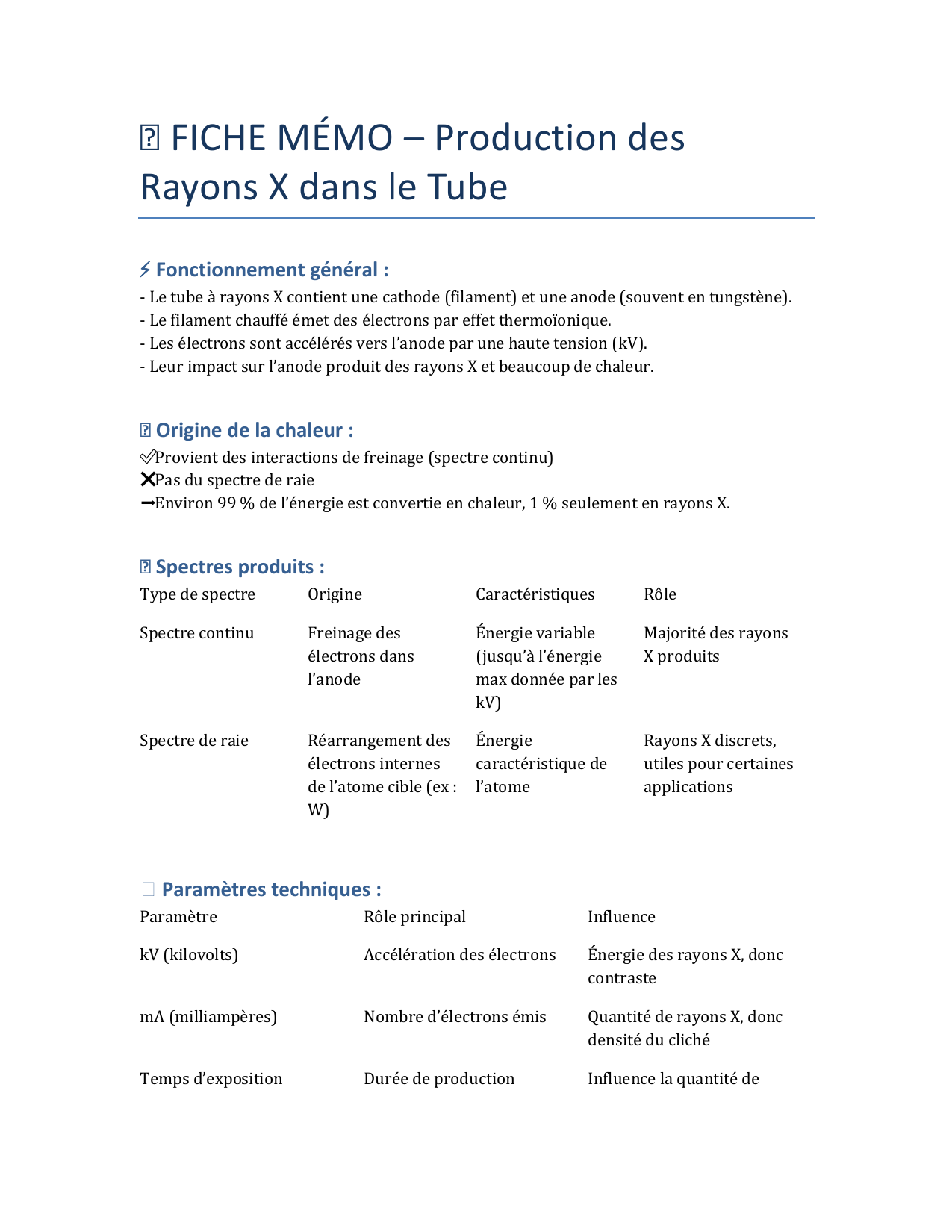 FICHE MÉMO – Production des Rayons X dans le Tube

⚡ Fonctionnement général :

- Le tube à rayons X contient une cathode (filament) et une anode (souvent en tungstène).
- Le filament chauffé émet des électrons par effet thermoïonique.
- Les électrons sont accélérés vers l’anode par une haute tension (kV).
- Leur impact sur l’anode produit des rayons X et beaucoup de chaleur.

Origine de la chaleur :

✅Provient des interactions de freinage (spectre continu)
❌Pas du spectre de raie
➡Environ 99 % de l’énergie est convertie en chaleur, 1 % seulement en rayons X.

Spectres produits :

| Type de spectre | Origine | Caractéristiques | Rôle |
|---|---|---|---|
| Spectre continu | Freinage des électrons dans l’anode | Énergie variable (jusqu’à l’énergie max donnée par les kV) | Majorité des rayons X produits |
| Spectre de raie | Réarrangement des électrons internes de l’atome cible (ex : W) | Énergie caractéristique de l’atome | Rayons X discrets, utiles pour certaines applications |

Paramètres techniques :

| Paramètre | Rôle principal | Influence |
|---|---|---|
| kV (kilovolts) | Accélération des électrons | Énergie des rayons X, donc contraste |
| mA (milliampères) | Nombre d’électrons émis | Quantité de rayons X, donc densité du cliché |
| Temps d’exposition | Durée de production | Influence la quantité de |